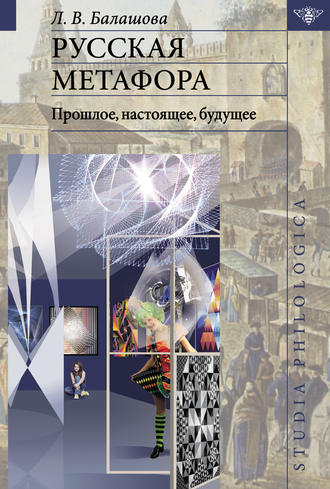 Л. В. Балашова

РУССКАЯ МЕТАФОРА

Прошлое, настоящее, будущее

STUDIA PHILOLOGICA